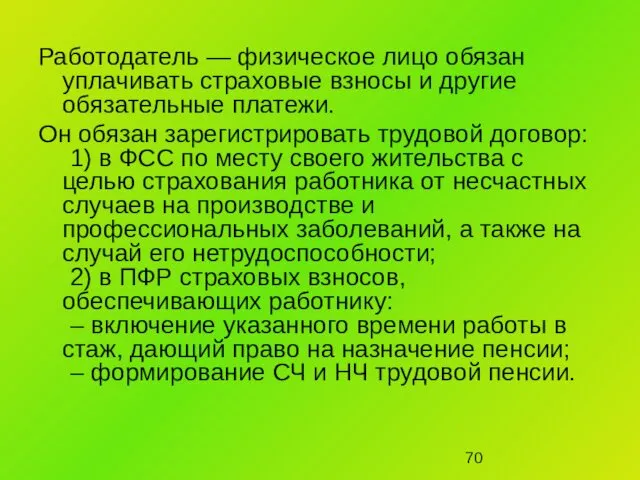 Работодатель — физическое лицо обязан уплачивать страховые взносы и другие обязательные платежи.

Он обязан зарегистрировать трудовой договор:
1) в ФСС по месту своего жительства с целью страхования работника от несчастных случаев на производстве и профессиональных заболеваний, а также на случай его нетрудоспособности;
2) в ПФР страховых взносов, обеспечивающих работнику:
– включение указанного времени работы в стаж, дающий право на назначение пенсии;
– формирование СЧ и НЧ трудовой пенсии.

70